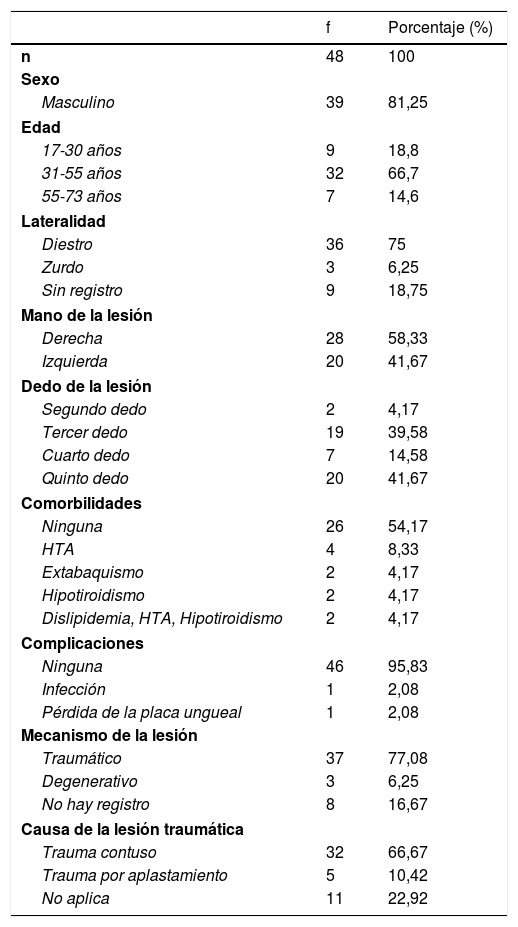 |  | f | Porcentaje (%) |
|---|---|---|
| n | 48 | 100 |
| Sexo |  |  |
| Masculino | 39 | 81,25 |
| Edad |  |  |
| 17-30 años | 9 | 18,8 |
| 31-55 años | 32 | 66,7 |
| 55-73 años | 7 | 14,6 |
| Lateralidad |  |  |
| Diestro | 36 | 75 |
| Zurdo | 3 | 6,25 |
| Sin registro | 9 | 18,75 |
| Mano de la lesión |  |  |
| Derecha | 28 | 58,33 |
| Izquierda | 20 | 41,67 |
| Dedo de la lesión |  |  |
| Segundo dedo | 2 | 4,17 |
| Tercer dedo | 19 | 39,58 |
| Cuarto dedo | 7 | 14,58 |
| Quinto dedo | 20 | 41,67 |
| Comorbilidades |  |  |
| Ninguna | 26 | 54,17 |
| HTA | 4 | 8,33 |
| Extabaquismo | 2 | 4,17 |
| Hipotiroidismo | 2 | 4,17 |
| Dislipidemia, HTA, Hipotiroidismo | 2 | 4,17 |
| Complicaciones |  |  |
| Ninguna | 46 | 95,83 |
| Infección | 1 | 2,08 |
| Pérdida de la placa ungueal | 1 | 2,08 |
| Mecanismo de la lesión |  |  |
| Traumático | 37 | 77,08 |
| Degenerativo | 3 | 6,25 |
| No hay registro | 8 | 16,67 |
| Causa de la lesión traumática |  |  |
| Trauma contuso | 32 | 66,67 |
| Trauma por aplastamiento | 5 | 10,42 |
| No aplica | 11 | 22,92 |